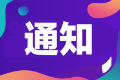 通知